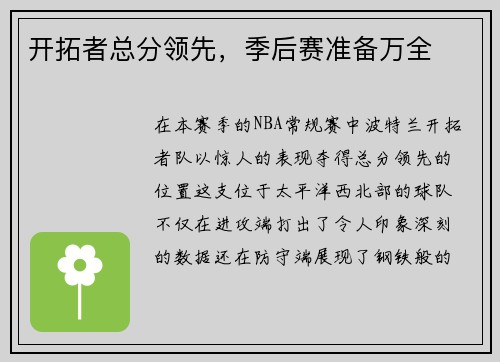 开拓者总分领先，季后赛准备万全

在本赛季的NBA常规赛中波特兰开拓者队以惊人的表现夺得总分领先的位置这支位于太平洋西北部的球队不仅在进攻端打出了令人印象深刻的数据还在防守端展现了钢铁般的